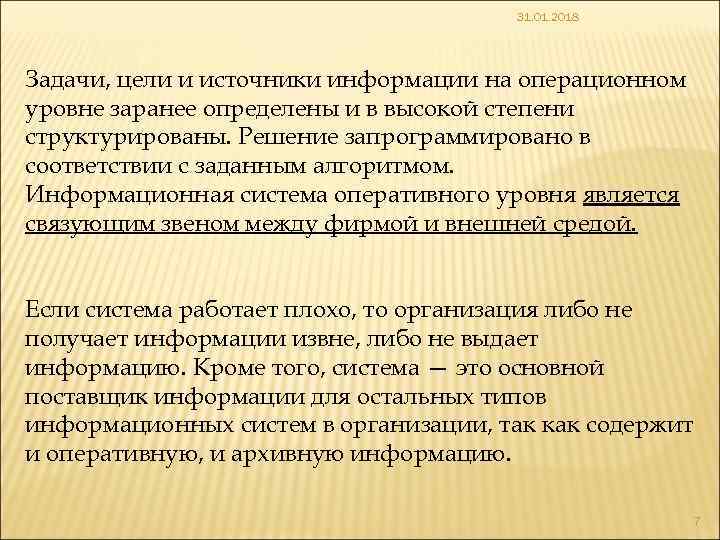 31.01.2018

Задачи, цели и источники информации на операционном уровне заранее определены и в высокой степени структурированы. Решение запрограммировано в соответствии с заданным алгоритмом. Информационная система оперативного уровня является связующим звеном между фирмой и внешней средой.

Если система работает плохо, то организация либо не получает информации извне, либо не выдает информацию. Кроме того, система — это основной поставщик информации для остальных типов информационных систем в организации, так как содержит и оперативную, и архивную информацию.

7